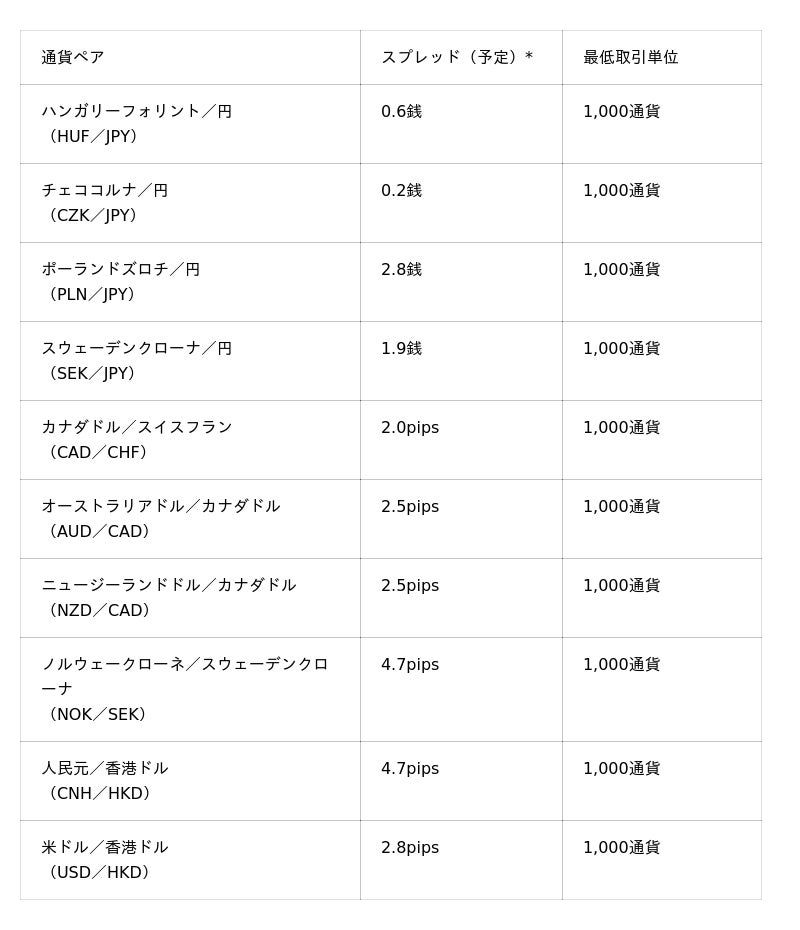 | 通貨ペア | スプレッド（予定）* | 最低取引単位 |
|---|---|---|
| ハンガリーフォリント／円（HUF／JPY） | 0.6銭 | 1,000通貨 |
| チェココルナ／円（CZK／JPY） | 0.2銭 | 1,000通貨 |
| ポーランドズロチ／円（PLN／JPY） | 2.8銭 | 1,000通貨 |
| スウェーデンクローナ／円（SEK／JPY） | 1.9銭 | 1,000通貨 |
| カナダドル／スイスフラン（CAD／CHF） | 2.0pips | 1,000通貨 |
| オーストラリアドル／カナダドル（AUD／CAD） | 2.5pips | 1,000通貨 |
| ニュージーランドドル／カナダドル（NZD／CAD） | 2.5pips | 1,000通貨 |
| ノルウェークローネ／スウェーデンクローナ（NOK／SEK） | 4.7pips | 1,000通貨 |
| 人民元／香港ドル（CNH／HKD） | 4.7pips | 1,000通貨 |
| 米ドル／香港ドル（USD／HKD） | 2.8pips | 1,000通貨 |